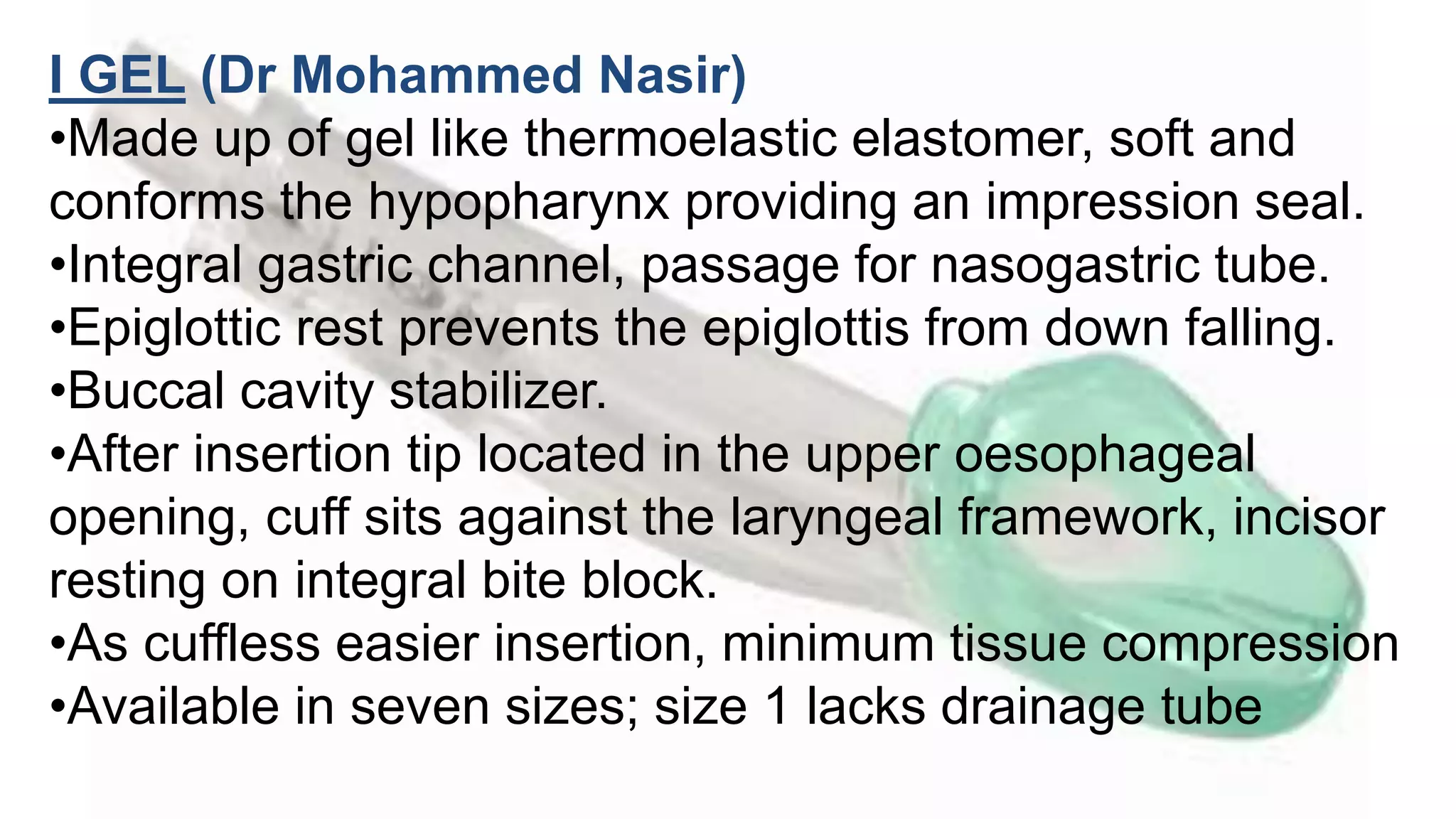 I GEL (Dr Mohammed Nasir)

•Made up of gel like thermoelastic elastomer, soft and conforms the hypopharynx providing an impression seal.
•Integral gastric channel, passage for nasogastric tube.
•Epiglottic rest prevents the epiglottis from down falling.
•Buccal cavity stabilizer.
•After insertion tip located in the upper oesophageal opening, cuff sits against the laryngeal framework, incisor resting on integral bite block.
•As cuffless easier insertion, minimum tissue compression
•Available in seven sizes; size 1 lacks drainage tube